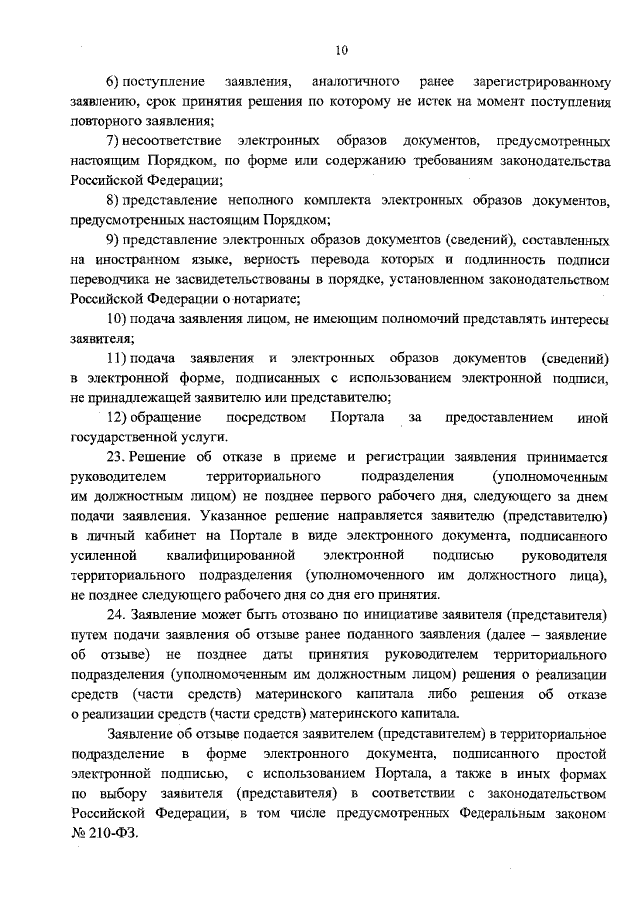 10

6) поступление заявления, аналогичного ранее зарегистрированному заявлению, срок принятия решения по которому не истек на момент поступления повторного заявления;

7) несоответствие электронных образов документов, предусмотренных настоящим Порядком, по форме или содержанию требованиям законодательства Российской Федерации;

8) представление неполного комплекта электронных образов документов, предусмотренных настоящим Порядком;

9) представление электронных образов документов (сведений), составленных на иностранном языке, верность перевода которых и подлинность подписи переводчика не засвидетельствованы в порядке, установленном законодательством Российской Федерации о нотариате;

10) подача заявления лицом, не имеющим полномочий представлять интересы заявителя;

11) подача заявления и электронных образов документов (сведений) в электронной форме, подписанных с использованием электронной подписи, не принадлежащей заявителю или представителю;

12) обращение посредством Портала за предоставлением иной государственной услуги.

23. Решение об отказе в приеме и регистрации заявления принимается руководителем территориального подразделения (уполномоченным им должностным лицом) не позднее первого рабочего дня, следующего за днем подачи заявления. Указанное решение направляется заявителю (представителю) в личный кабинет на Портале в виде электронного документа, подписанного усиленной квалифицированной электронной подписью руководителя территориального подразделения (уполномоченного им должностного лица), не позднее следующего рабочего дня со дня его принятия.

24. Заявление может быть отозвано по инициативе заявителя (представителя) путем подачи заявления об отзыве ранее поданного заявления (далее – заявление об отзыве) не позднее даты принятия руководителем территориального подразделения (уполномоченным им должностным лицом) решения о реализации средств (части средств) материнского капитала либо решения об отказе о реализации средств (части средств) материнского капитала.

Заявление об отзыве подается заявителем (представителем) в территориальное подразделение в форме электронного документа, подписанного простой электронной подписью, с использованием Портала, а также в иных формах по выбору заявителя (представителя) в соответствии с законодательством Российской Федерации, в том числе предусмотренных Федеральным законом № 210-ФЗ.